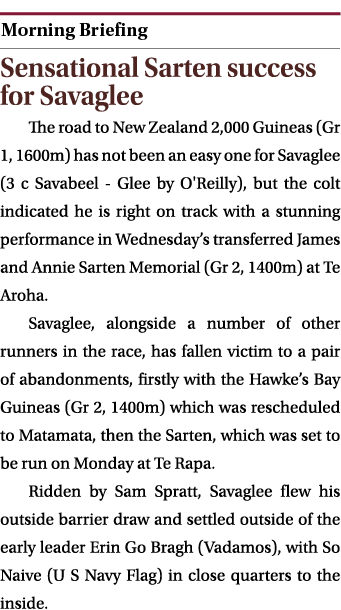 Morning Briefing

Sensational Sarten success for Savaglee

The road to New Zealand 2,000 Guineas (Gr 1, 1600m) has not been an easy one for Savaglee (3 c Savabeel - Glee by O'Reilly), but the colt indicated he is right on track with a stunning performance in Wednesday's transferred James and Annie Sarten Memorial (Gr 2, 1400m) at Te Aroha.

Savaglee, alongside a number of other runners in the race, has fallen victim to a pair of abandonments, firstly with the Hawke's Bay Guineas (Gr 2, 1400m) which was rescheduled to Matamata, then the Sarten, which was set to be run on Monday at Te Rapa.

Ridden by Sam Spratt, Savaglee flew his outside barrier draw and settled outside of the early leader Erin Go Bragh (Vadamos), with So Naive (U S Navy Flag) in close quarters to the inside.